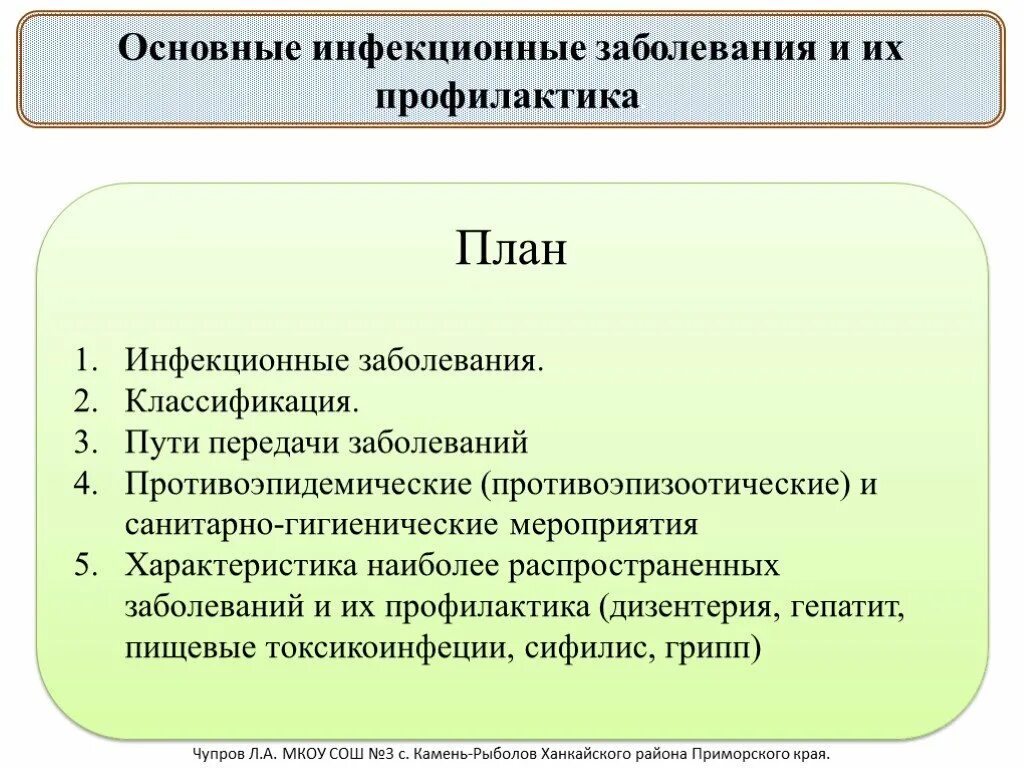 Основные инфекционные заболевания и их профилактика

План

1. Инфекционные заболевания.
2. Классификация.
3. Пути передачи заболеваний
4. Противоэпидемические (противоэпизоотические) и санитарно-гигиенические мероприятия
5. Характеристика наиболее распространенных заболеваний и их профилактика (дизентерия, гепатит, пищевые токсикоинфеции, сифилис, грипп)

Чупров Л.А. МКОУ СОШ №3 с. Камень-Рыболов Ханкайского района Приморского края.